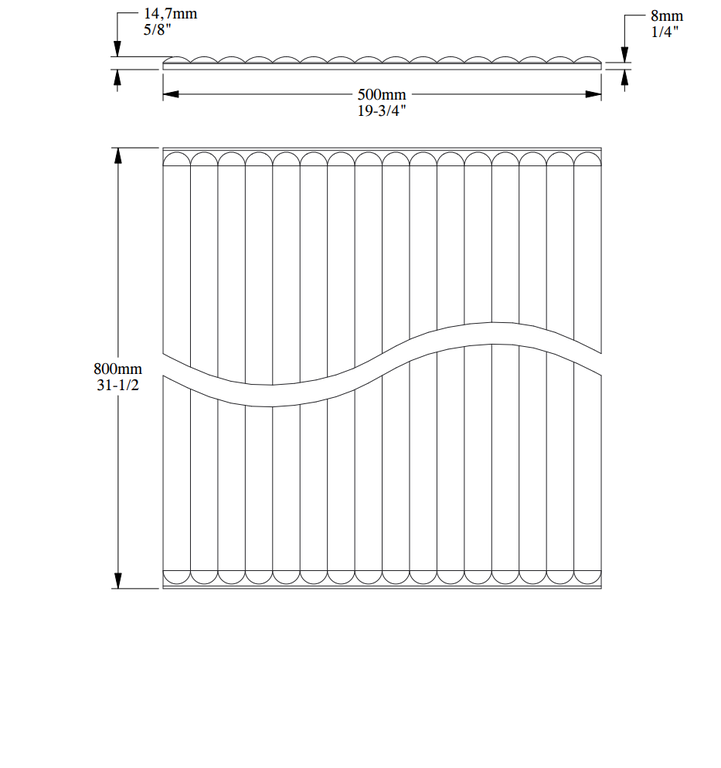 14,7mm
5/8"

8mm
1/4"

500mm
19-3/4"

800mm
31-1/2